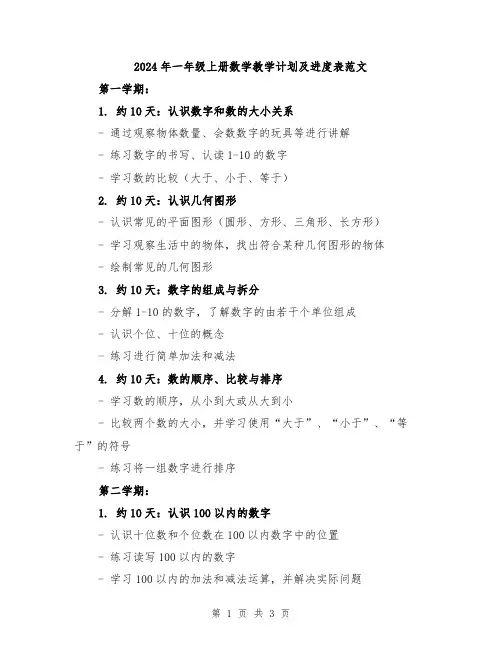 2024 年一年级上册数学教学计划及进度表范文

第一学期：

1. 约 10 天：认识数字和数的大小关系

- 通过观察物体数量、会数数字的玩具等进行讲解

- 练习数字的书写、认读 1-10 的数字

- 学习数的比较（大于、小于、等于）

2. 约 10 天：认识几何图形

- 认识常见的平面图形（圆形、方形、三角形、长方形）

- 学习观察生活中的物体，找出符合某种几何图形的物体

- 绘制常见的几何图形

3. 约 10 天：数字的组成与拆分

- 分解 1-10 的数字，了解数字的由若干个单位组成

- 认识个位、十位的概念

- 练习进行简单加法和减法

4. 约 10 天：数的顺序、比较与排序

- 学习数的顺序，从小到大或从大到小

- 比较两个数的大小，并学习使用“大于”、“小于”、“等于”的符号

- 练习将一组数字进行排序

第二学期：

1. 约 10 天：认识 100 以内的数字

- 认识十位数和个位数在 100 以内数字中的位置

- 练习读写 100 以内的数字

- 学习 100 以内的加法和减法运算，并解决实际问题

第 1 页 共 3 页